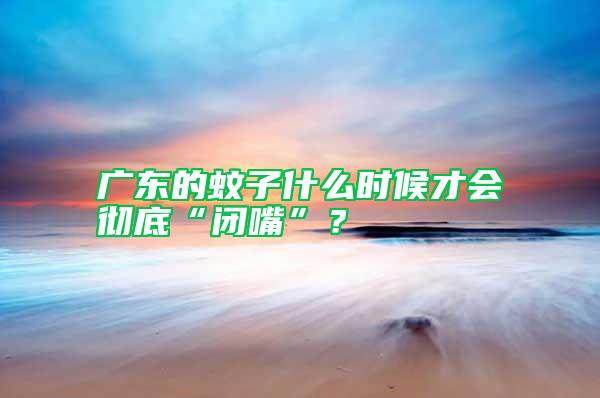 广东的蚊子什么时候才会彻底“闭嘴”？